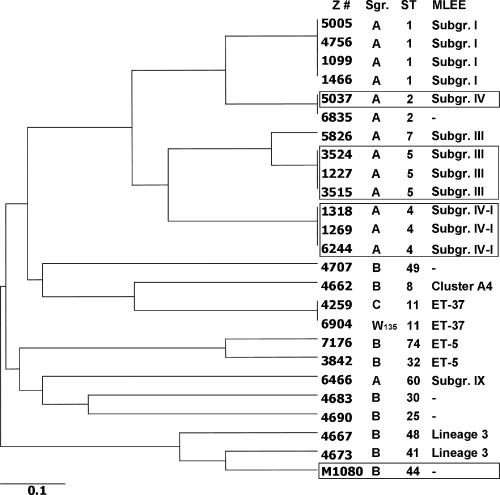 | Z # | Sgr. | ST | MLEE |
|---|---|---|---|
| 5005 | A | 1 | Subgr. I |
| 4756 | A | 1 | Subgr. I |
| 1099 | A | 1 | Subgr. I |
| 1466 | A | 1 | Subgr. I |
| 5037 | A | 2 | Subgr. IV |
| 6835 | A | 2 | - |
| 5826 | A | 7 | Subgr. III |
| 3524 | A | 5 | Subgr. III |
| 1227 | A | 5 | Subgr. III |
| 3515 | A | 5 | Subgr. III |
| 1318 | A | 4 | Subgr. IV-I |
| 1269 | A | 4 | Subgr. IV-I |
| 6244 | A | 4 | Subgr. IV-I |
| 4707 | B | 49 | - |
| 4662 | B | 8 | Cluster A4 |
| 4259 | C | 11 | ET-37 |
| 6904 | $W_{135}$ | 11 | ET-37 |
| 7176 | B | 74 | ET-5 |
| 3842 | B | 32 | ET-5 |
| 6466 | A | 60 | Subgr. IX |
| 4683 | B | 30 | - |
| 4690 | B | 25 | - |
| 4667 | B | 48 | Lineage 3 |
| 4673 | B | 41 | Lineage 3 |
| M1080 | B | 44 | - |

0.1